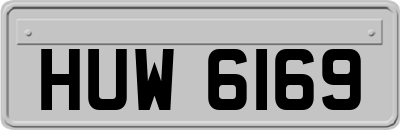 HUW 6169